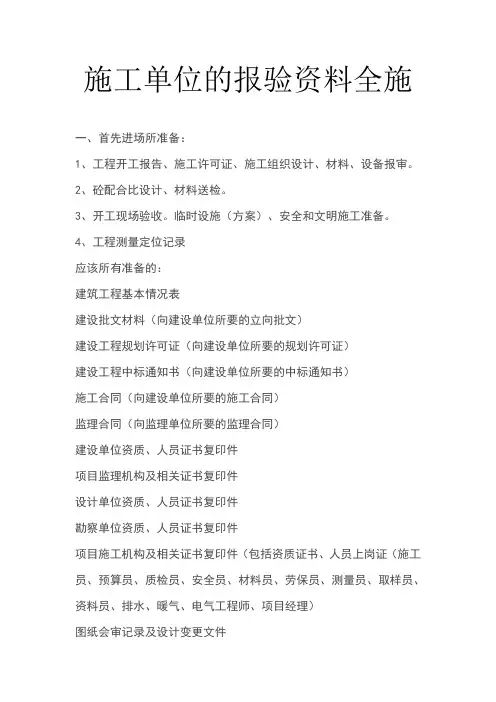 施工单位的报验资料全施

一、首先进场所准备：

1、工程开工报告、施工许可证、施工组织设计、材料、设备报审。

2、砼配合比设计、材料送检。

3、开工现场验收。临时设施（方案）、安全和文明施工准备。

4、工程测量定位记录

应该所有准备的：

建筑工程基本情况表

建设批文材料（向建设单位所要的立向批文）

建设工程规划许可证（向建设单位所要的规划许可证）

建设工程中标通知书（向建设单位所要的中标通知书）

施工合同（向建设单位所要的施工合同）

监理合同（向监理单位所要的监理合同）

建设单位资质、人员证书复印件

项目监理机构及相关证书复印件

设计单位资质、人员证书复印件

勘察单位资质、人员证书复印件

项目施工机构及相关证书复印件（包括资质证书、人员上岗证（施工员、预算员、质检员、安全员、材料员、劳保员、测量员、取样员、资料员、排水、暖气、电气工程师、项目经理）

图纸会审记录及设计变更文件